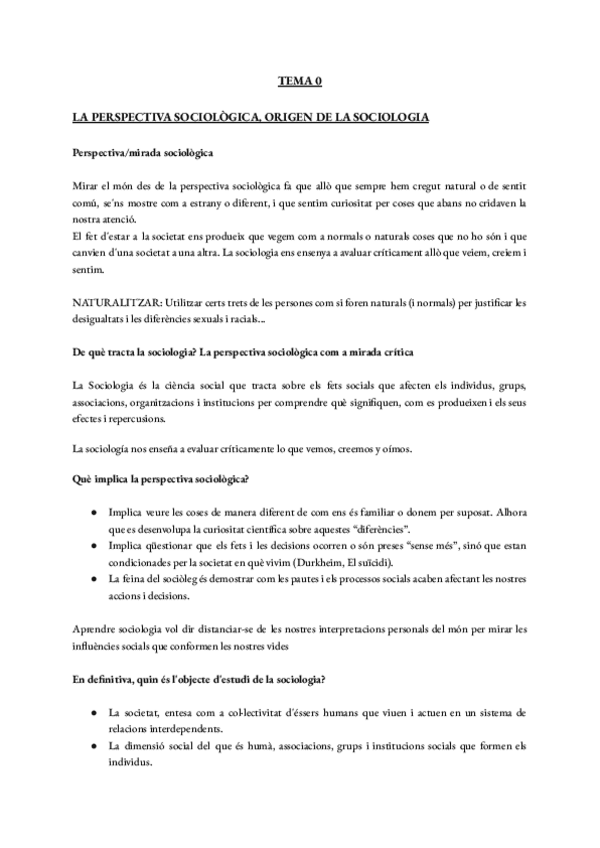 TEMA 0

LA PERSPECTIVA SOCIOLÒGICA, ORIGEN DE LA SOCIOLOGIA

Perspectiva/mirada sociològica

Mirar el món des de la perspectiva sociològica fa que allò que sempre hem cregut natural o de sentit comú, se'ns mostre com a estrany o diferent, i que sentim curiositat per coses que abans no cridaven la nostra atenció.
El fet d'estar a la societat ens produeix que vegem com a normals o naturals coses que no ho són i que canvien d'una societat a una altra. La sociologia ens ensenya a avaluar críticament allò que veiem, creiem i sentim.

NATURALITZAR: Utilitzar certs trets de les persones com si foren naturals (i normals) per justificar les desigualtats i les diferències sexuals i racials...

De què tracta la sociologia? La perspectiva sociològica com a mirada crítica

La Sociologia és la ciència social que tracta sobre els fets socials que afecten els individus, grups, associacions, organitzacions i institucions per comprendre què signifiquen, com es produeixen i els seus efectes i repercusions.

La sociología nos enseña a evaluar críticamente lo que vemos, creemos y oímos.

Què implica la perspectiva sociològica?

● Implica veure les coses de manera diferent de com ens és familiar o donem per suposat. Alhora que es desenvolupa la curiositat científica sobre aquestes "diferències".
● Implica qüestionar que els fets i les decisions ocorren o són preses "sense més", sinó que estan condicionades per la societat en què vivim (Durkheim, El suïcidi).
● La feina del sociòleg és demostrar com les pautes i els processos socials acaben afectant les nostres accions i decisions.

Aprendre sociologia vol dir distanciar-se de les nostres interpretacions personals del món per mirar les influències socials que conformen les nostres vides

En definitiva, quin és l'objecte d'estudi de la sociologia?

● La societat, entesa com a col·lectivitat d'éssers humans que viuen i actuen en un sistema de relacions interdependents.
● La dimensió social del que és humà, associacions, grups i institucions socials que formen els individus.